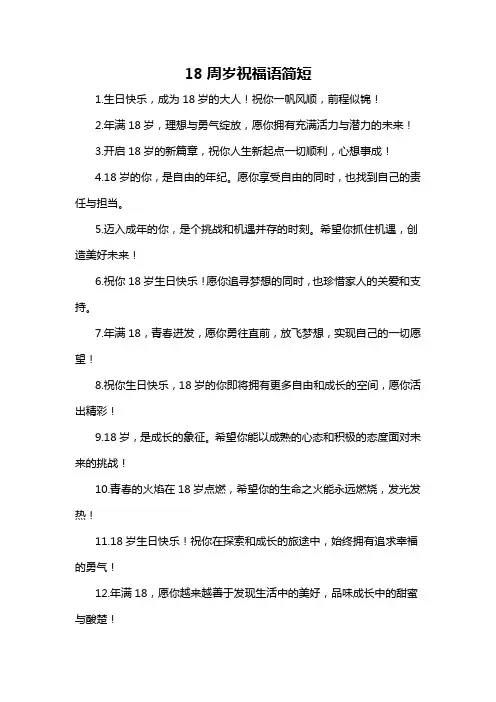 18 周岁祝福语简短

1.生日快乐，成为 18 岁的大人！祝你一帆风顺，前程似锦！

2.年满 18 岁，理想与勇气绽放，愿你拥有充满活力与潜力的未来！

3.开启 18 岁的新篇章，祝你人生新起点一切顺利，心想事成！

4.18 岁的你，是自由的年纪。愿你享受自由的同时，也找到自己的责任与担当。

5.迈入成年的你，是个挑战和机遇并存的时刻。希望你抓住机遇，创造美好未来！

6.祝你 18 岁生日快乐！愿你追寻梦想的同时，也珍惜家人的关爱和支持。

7.年满 18，青春迸发，愿你勇往直前，放飞梦想，实现自己的一切愿望！

8.祝你生日快乐，18 岁的你即将拥有更多自由和成长的空间，愿你活出精彩！

9.18 岁，是成长的象征。希望你能以成熟的心态和积极的态度面对未来的挑战！

10.青春的火焰在 18 岁点燃，希望你的生命之火能永远燃烧，发光发热！

11.18 岁生日快乐！祝你在探索和成长的旅途中，始终拥有追求幸福的勇气！

12.年满 18，愿你越来越善于发现生活中的美好，品味成长中的甜蜜与酸楚！